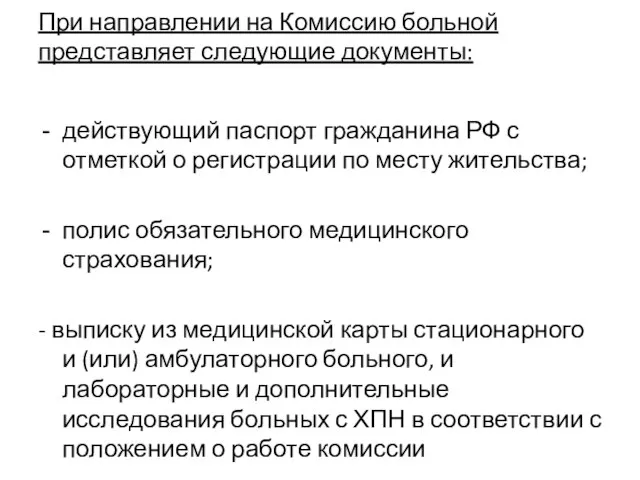 При направлении на Комиссию больной представляет следующие документы:

- действующий паспорт гражданина РФ с отметкой о регистрации по месту жительства;

- полис обязательного медицинского страхования;

- выписку из медицинской карты стационарного и (или) амбулаторного больного, и лабораторные и дополнительные исследования больных с ХПН в соответствии с положением о работе комиссии